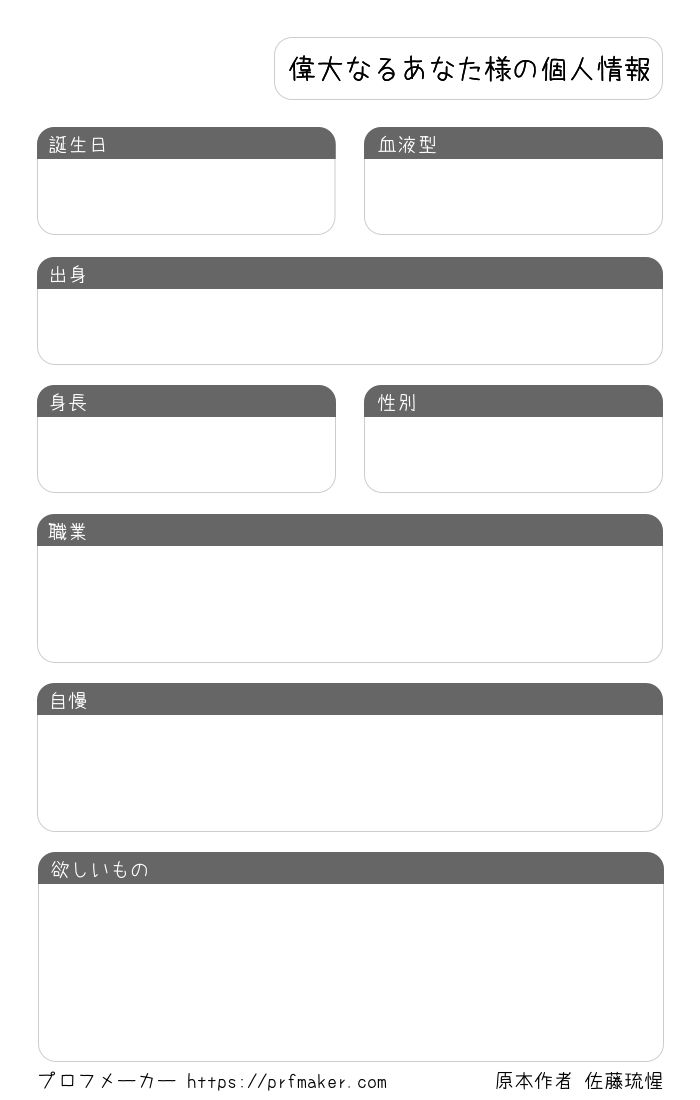 偉大なるあなた様の個人情報

誕生日

血液型

出身

身長

性別

職業

自慢

欲しいもの

プロフメーカー https://prfmaker.com

原本作者 佐藤琉惺